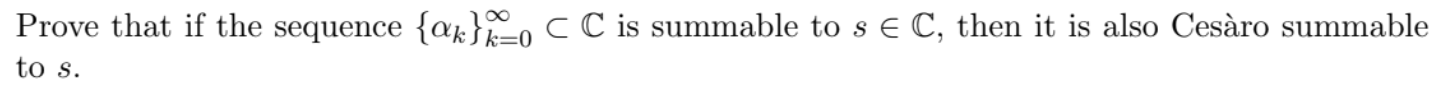 Prove that if the sequence $\{\alpha_k\}_{k=0}^{\infty} \subset \mathbb{C}$ is summable to $s \in \mathbb{C}$, then it is also Cesàro summable to $s$.